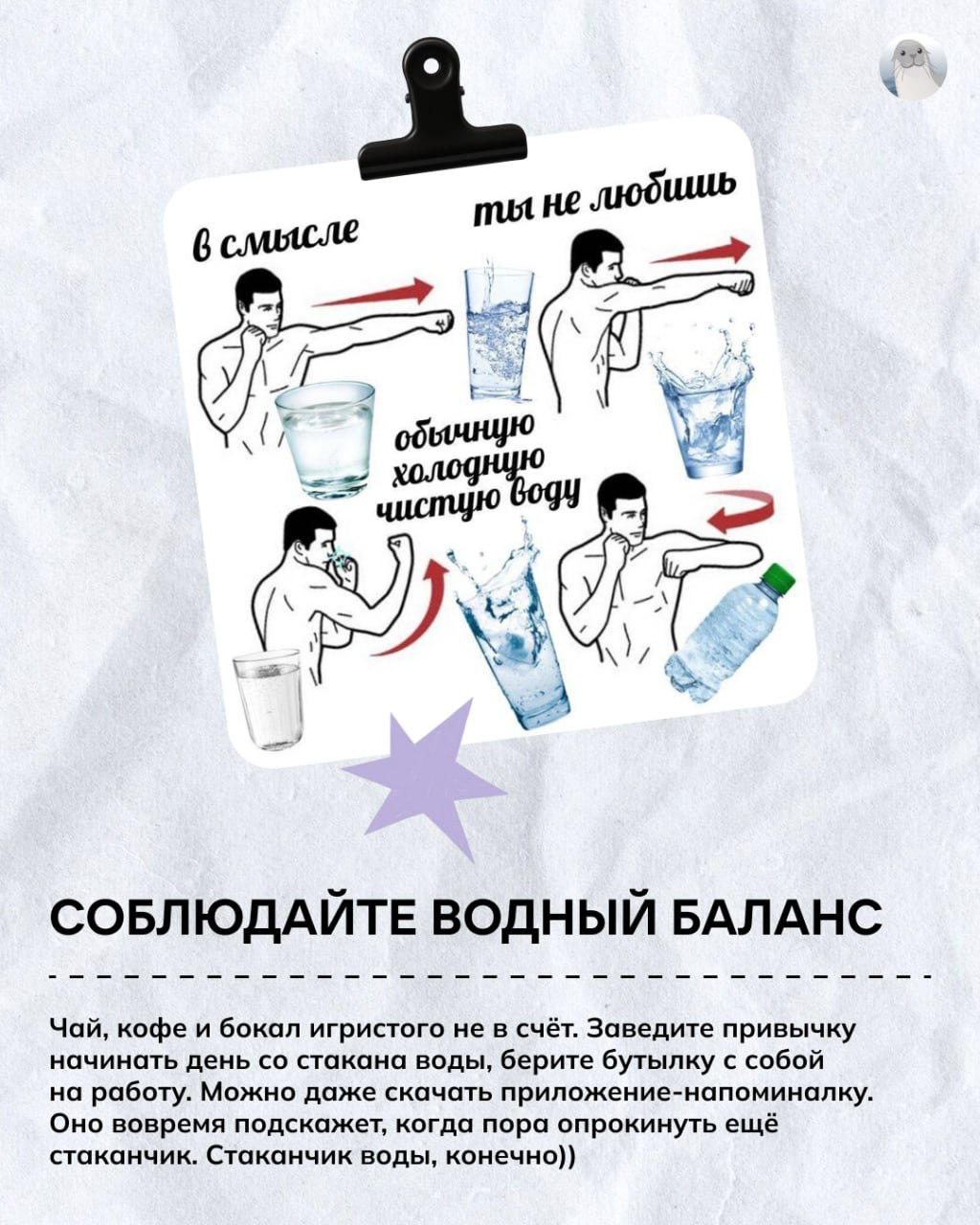 в смысле

ты не любишь

обычную
холодную
чистую воду

СОБЛЮДАЙТЕ ВОДНЫЙ БАЛАНС

Чай, кофе и бокал игристого не в счёт. Заведите привычку начинать день со стакана воды, берите бутылку с собой на работу. Можно даже скачать приложение-напоминалку. Оно вовремя подскажет, когда пора опрокинуть ещё стаканчик. Стаканчик воды, конечно))